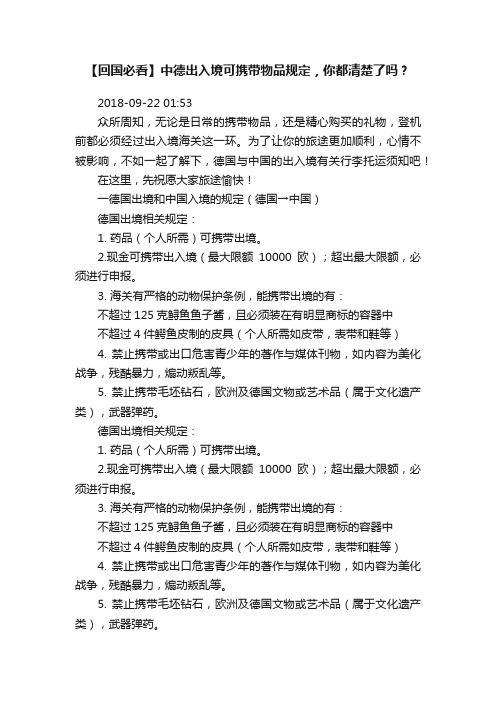 【回国必看】中德出入境可携带物品规定，你都清楚了吗？

2018-09-22 01:53

众所周知，无论是日常的携带物品，还是精心购买的礼物，登机前都必须经过出入境海关这一环。为了让你的旅途更加顺利，心情不被影响，不如一起了解下，德国与中国的出入境有关行李托运须知吧！

在这里，先祝愿大家旅途愉快！

一德国出境和中国入境的规定（德国→中国）

德国出境相关规定：

1. 药品（个人所需）可携带出境。

2.现金可携带出入境（最大限额 10000 欧）；超出最大限额，必须进行申报。

3. 海关有严格的动物保护条例，能携带出境的有：

不超过 125 克鲟鱼鱼子酱，且必须装在有明显商标的容器中

不超过 4 件鳄鱼皮制的皮具（个人所需如皮带，表带和鞋等）

4. 禁止携带或出口危害青少年的著作与媒体刊物，如内容为美化战争，残酷暴力，煽动叛乱等。

5. 禁止携带毛坯钻石，欧洲及德国文物或艺术品（属于文化遗产类），武器弹药。

德国出境相关规定：

1. 药品（个人所需）可携带出境。

2.现金可携带出入境（最大限额 10000 欧）；超出最大限额，必须进行申报。

3. 海关有严格的动物保护条例，能携带出境的有：

不超过 125 克鲟鱼鱼子酱，且必须装在有明显商标的容器中

不超过 4 件鳄鱼皮制的皮具（个人所需如皮带，表带和鞋等）

4. 禁止携带或出口危害青少年的著作与媒体刊物，如内容为美化战争，残酷暴力，煽动叛乱等。

5. 禁止携带毛坯钻石，欧洲及德国文物或艺术品（属于文化遗产类），武器弹药。